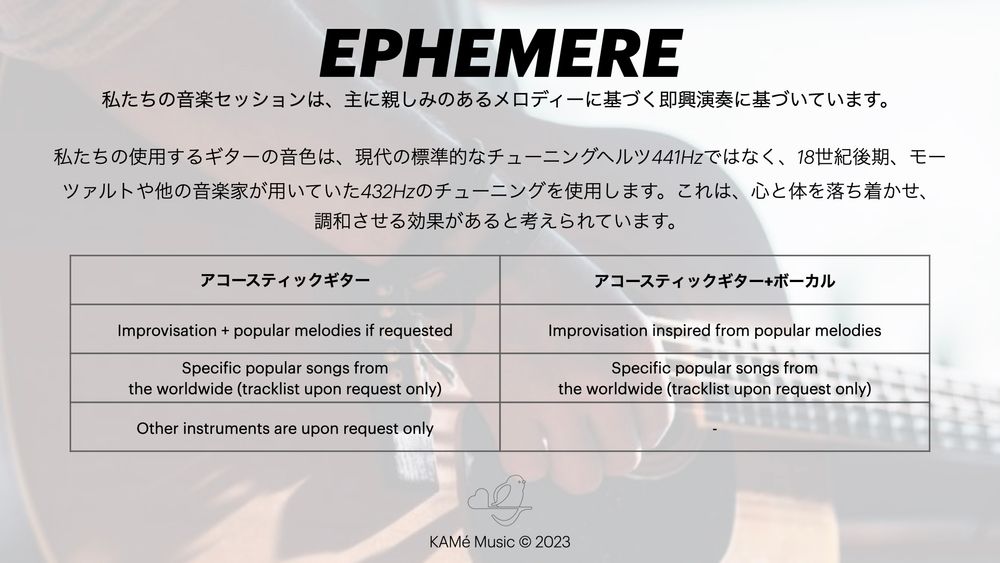 EPHEMERE

私たちの音楽セッションは、主に親しみのあるメロディーに基づく即興演奏に基づいています。

私たちの使用するギターの音色は、現代の標準的なチューニングヘルツ441Hzではなく、18世紀後期、モーツァルトや他の音楽家が用いていた432Hzのチューニングを使用します。これは、心と体を落ち着かせ、調和させる効果があると考えられています。

| アコースティックギター | アコースティックギター+ボーカル |
|---|---|
| Improvisation + popular melodies if requested | Improvisation inspired from popular melodies |
| Specific popular songs from the worldwide (tracklist upon request only) | Specific popular songs from the worldwide (tracklist upon request only) |
| Other instruments are upon request only | - |

KAMé Music © 2023